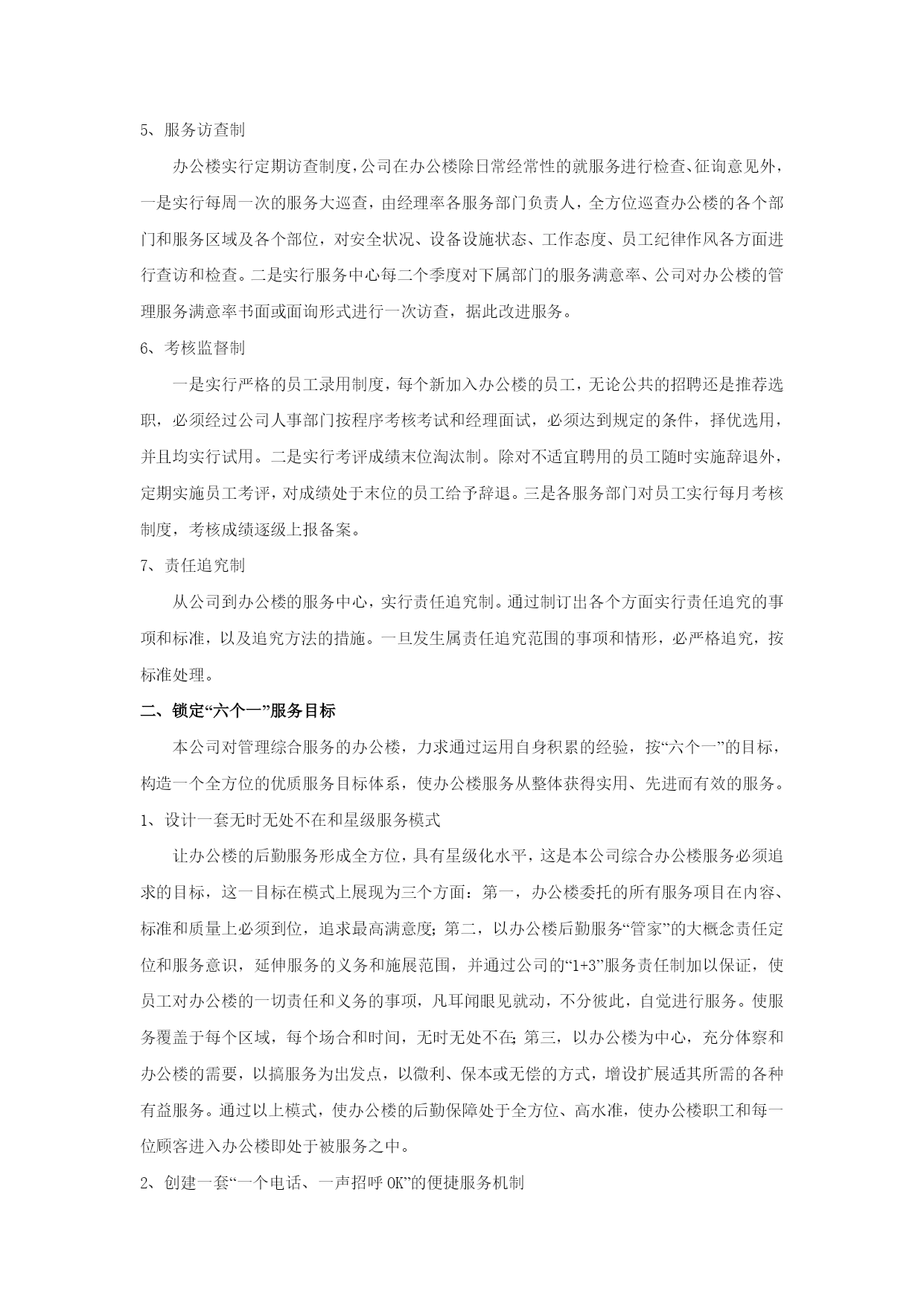 5、服务访查制

办公楼实行定期访查制度，公司在办公楼除日常经常性的就服务进行检查、征询意见外，一是实行每周一次的服务大巡查，由经理率各服务部门负责人，全方位巡查办公楼的各个部门和服务区域及各个部位，对安全状况、设备设施状态、工作态度、员工纪律作风各方面进行查访和检查。二是实行服务中心每二个季度对下属部门的服务满意率、公司对办公楼的管理服务满意率书面或面询形式进行一次访查，据此改进服务。

6、考核监督制

一是实行严格的员工录用制度，每个新加入办公楼的员工，无论公共的招聘还是推荐选职，必须经过公司人事部门按程序考核考试和经理面试，必须达到规定的条件，择优选用，并且均实行试用。二是实行考评成绩末位淘汰制。除对不适宜聘用的员工随时实施辞退外，定期实施员工考评，对成绩处于末位的员工给予辞退。三是各服务部门对员工实行每月考核制度，考核成绩逐级上报备案。

7、责任追究制

从公司到办公楼的服务中心，实行责任追究制。通过制订出各个方面实行责任追究的事项和标准，以及追究方法的措施。一旦发生属责任追究范围的事项和情形，必严格追究，按标准处理。

二、锁定“六个一”服务目标

本公司对管理综合服务的办公楼，力求通过运用自身积累的经验，按“六个一”的目标，构造一个全方位的优质服务目标体系，使办公楼服务从整体获得实用、先进而有效的服务。

1、设计一套无时无处不在和星级服务模式

让办公楼的后勤服务形成全方位，具有星级化水平，这是本公司综合办公楼服务必须追求的目标，这一目标在模式上展现为三个方面：第一，办公楼委托的所有服务项目在内容、标准和质量上必须到位，追求最高满意度；第二，以办公楼后勤服务“管家”的大概念责任定位和服务意识，延伸服务的义务和施展范围，并通过公司的“1+3”服务责任制加以保证，使员工对办公楼的一切责任和义务的事项，凡耳闻眼见就动，不分彼此，自觉进行服务。使服务覆盖于每个区域，每个场合和时间，无时无处不在；第三，以办公楼为中心，充分体察和办公楼的需要，以搞服务为出发点，以微利、保本或无偿的方式，增设扩展适其所需的各种有益服务。通过以上模式，使办公楼的后勤保障处于全方位、高水准，使办公楼职工和每一位顾客进入办公楼即处于被服务之中。

2、创建一套“一个电话、一声招呼 OK”的便捷服务机制